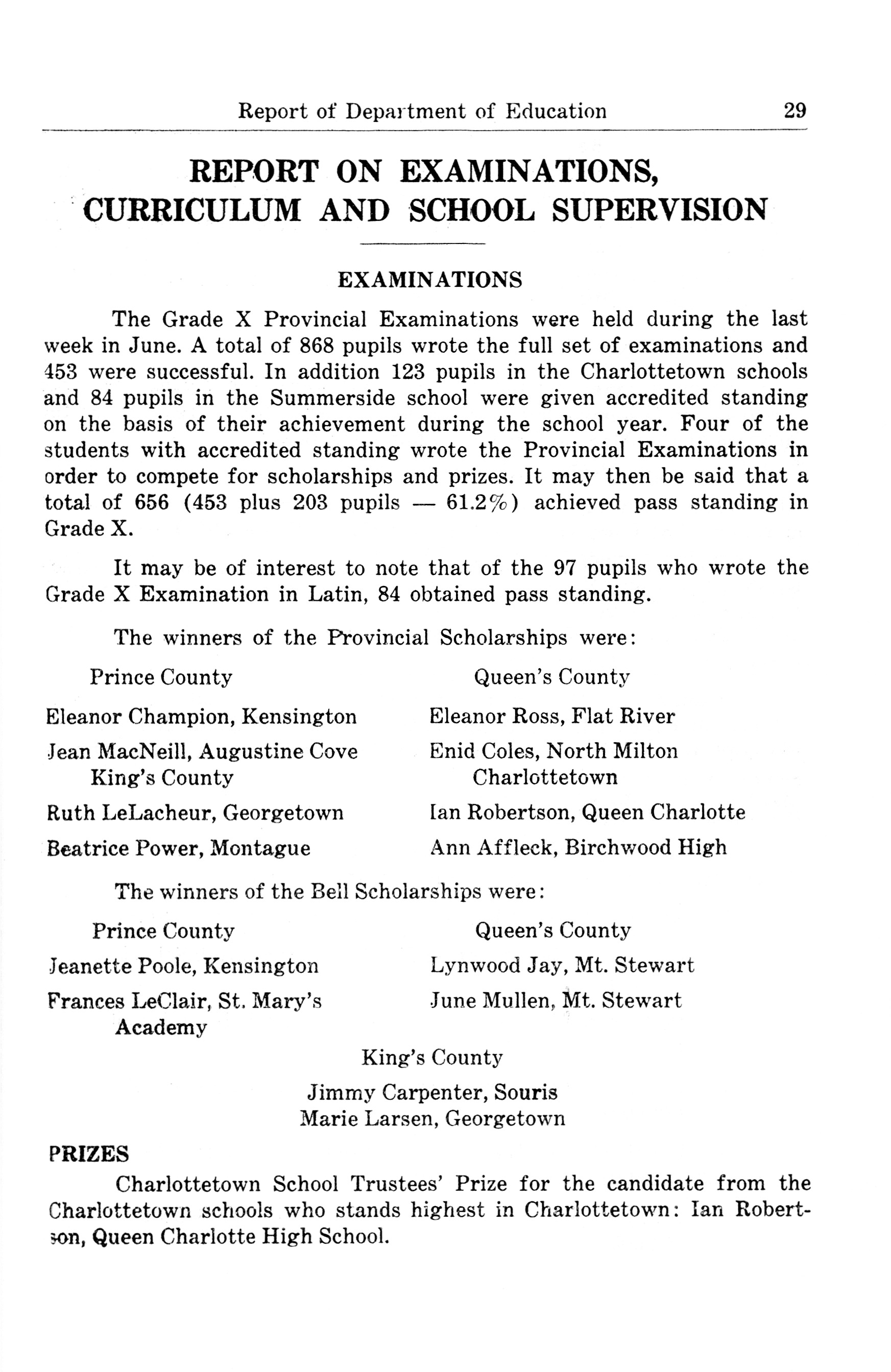 Report of Department of Education 29

REPORT ON EXAMINATIONS, CURRICULUM AND SCHOOL SUPERVISION

EXAMINATIONS

The Grade X Provincial Examinations were held during the last week in June. A total of 868 pupils wrote the full set of examinations and 453 were successful. In addition 123 pupils in the Charlottetown schools and 84 pupils in the Summerside school were given accredited standing on the basis of their achievement during the school year. Four of the students with accredited standing wrote the Provincial Examinations in order to compete for scholarships and prizes. It may then be said that a total of 656 (453 plus 203 pupils — 61.2%) achieved pass standing in Grade X.

It may be of interest to note that of the 97 pupils who wrote the Grade X Examination in Latin, 84 obtained pass standing.

The winners of the Provincial Scholarships were:

Prince County

Eleanor Champion, Kensington

Jean MacNeill, Augustine Cove

King's County

Ruth LeLacheur, Georgetown

Beatrice Power, Montague

Queen's County

Eleanor Ross, Flat River

Enid Coles, North Milton

Charlottetown

Ian Robertson, Queen Charlotte

Ann Affleck, Birchwood High

The winners of the Bell Scholarships were:

Prince County

Jeanette Poole, Kensington

Frances LeClair, St. Mary's Academy

Queen's County

Lynwood Jay, Mt. Stewart

June Mullen, Mt. Stewart

King's County

Jimmy Carpenter, Souris
Marie Larsen, Georgetown

PRIZES

Charlottetown School Trustees' Prize for the candidate from the Charlottetown schools who stands highest in Charlottetown: Ian Robertson, Queen Charlotte High School.